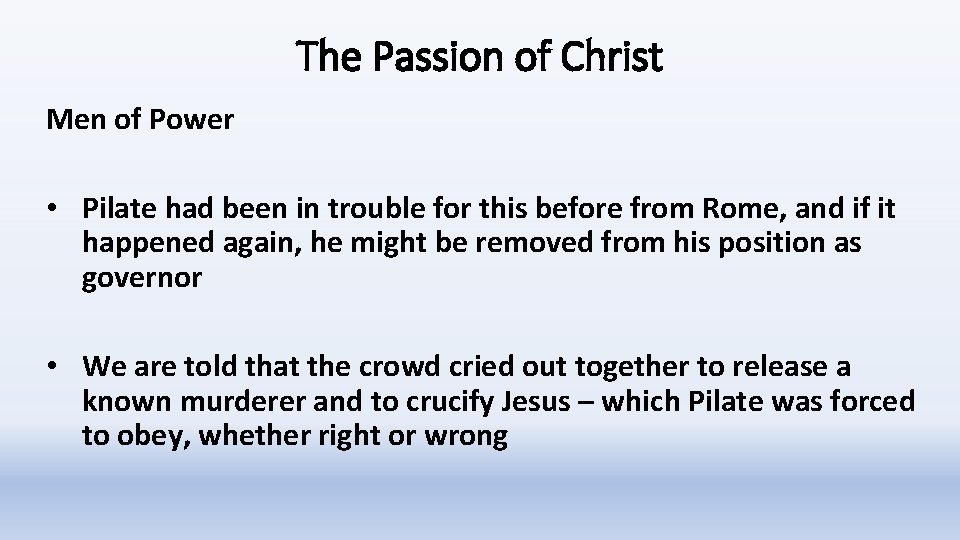 The Passion of Christ

Men of Power

• Pilate had been in trouble for this before from Rome, and if it happened again, he might be removed from his position as governor

• We are told that the crowd cried out together to release a known murderer and to crucify Jesus – which Pilate was forced to obey, whether right or wrong